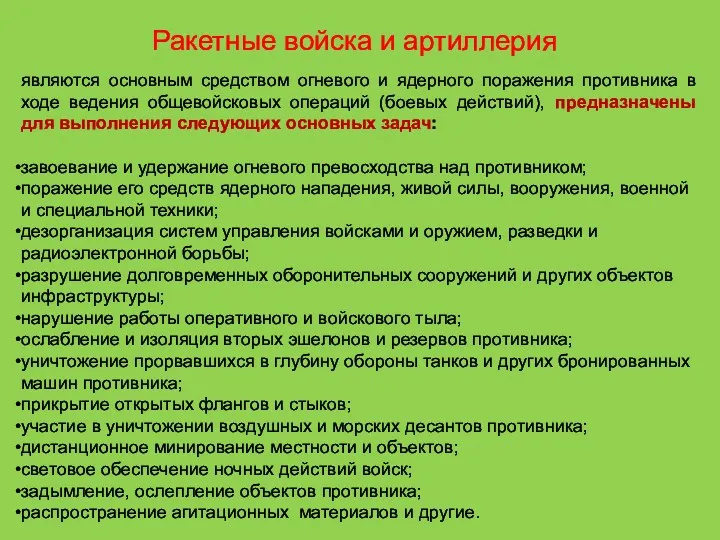 Ракетные войска и артиллерия

являются основным средством огневого и ядерного поражения противника в ходе ведения общевойсковых операций (боевых действий), предназначены для выполнения следующих основных задач:

•завоевание и удержание огневого превосходства над противником;
•поражение его средств ядерного нападения, живой силы, вооружения, военной и специальной техники;
•дезорганизация систем управления войсками и оружием, разведки и радиоэлектронной борьбы;
•разрушение долговременных оборонительных сооружений и других объектов инфраструктуры;
•нарушение работы оперативного и войскового тыла;
•ослабление и изоляция вторых эшелонов и резервов противника;
•уничтожение прорвавшихся в глубину обороны танков и других бронированных машин противника;
•прикрытие открытых флангов и стыков;
•участие в уничтожении воздушных и морских десантов противника;
•дистанционное минирование местности и объектов;
•световое обеспечение ночных действий войск;
•задымление, ослепление объектов противника;
•распространение агитационных материалов и другие.